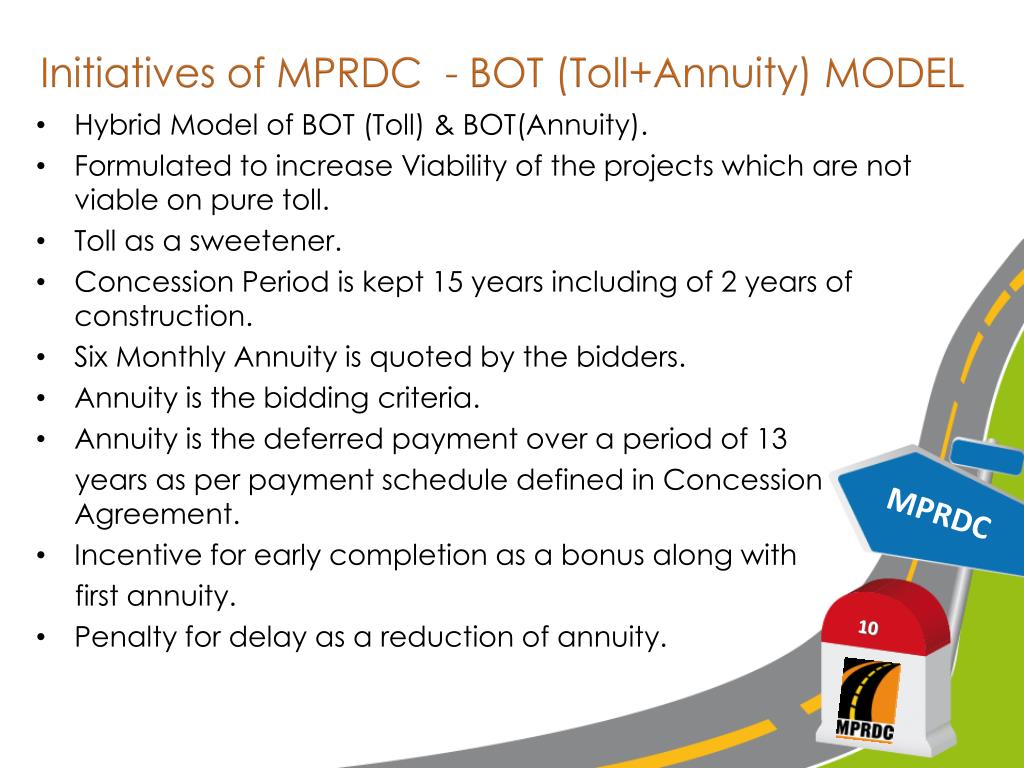 Initiatives of MPRDC - BOT (Toll+Annuity) MODEL

• Hybrid Model of BOT (Toll) & BOT(Annuity).
• Formulated to increase Viability of the projects which are not viable on pure toll.
• Toll as a sweetener.
• Concession Period is kept 15 years including of 2 years of construction.
• Six Monthly Annuity is quoted by the bidders.
• Annuity is the bidding criteria.
• Annuity is the deferred payment over a period of 13 years as per payment schedule defined in Concession Agreement.
• Incentive for early completion as a bonus along with first annuity.
• Penalty for delay as a reduction of annuity.

MPRDC

10

MPRDC